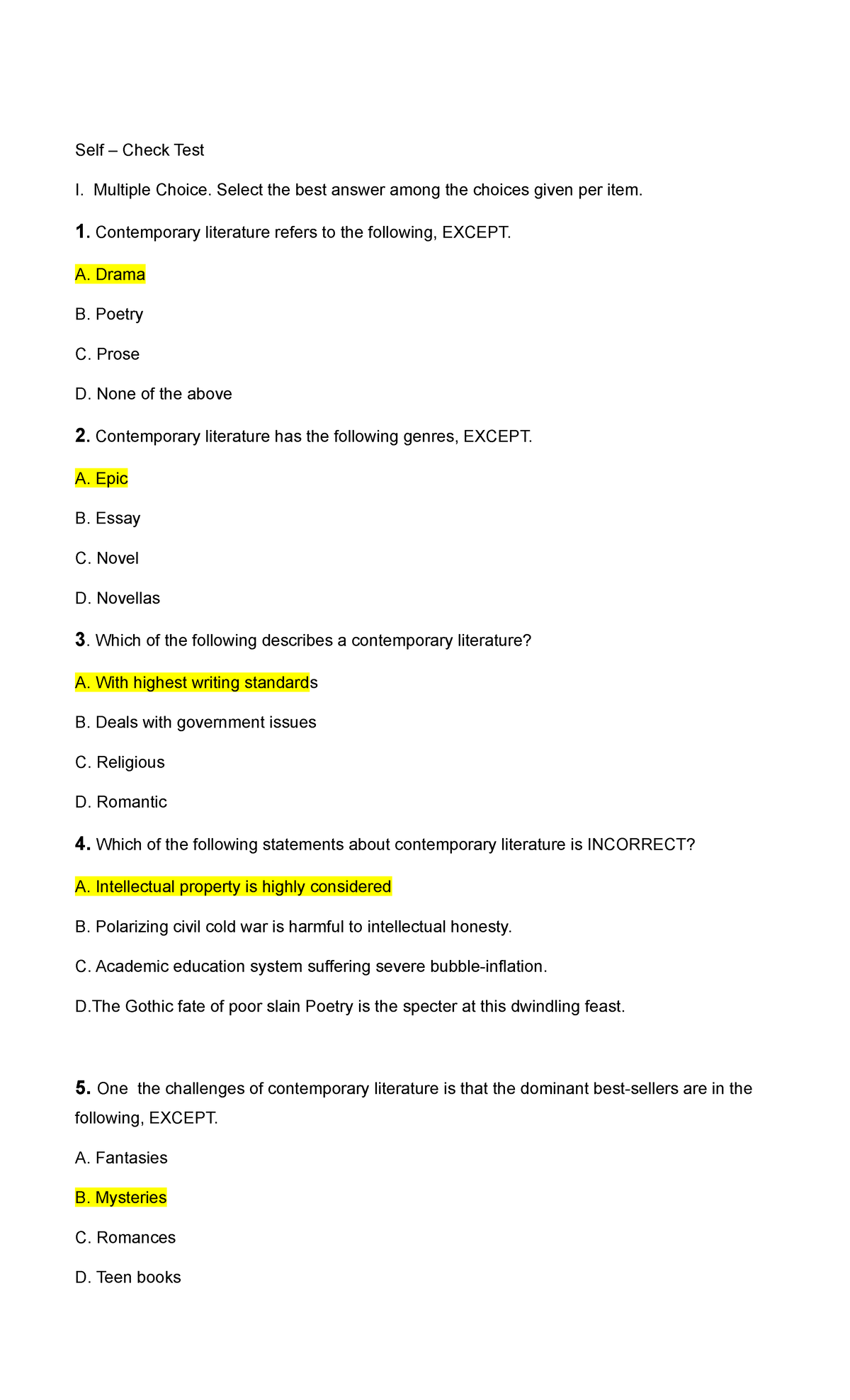 Self – Check Test

I. Multiple Choice. Select the best answer among the choices given per item.

1. Contemporary literature refers to the following, EXCEPT.

A. Drama

B. Poetry

C. Prose

D. None of the above

2. Contemporary literature has the following genres, EXCEPT.

A. Epic

B. Essay

C. Novel

D. Novellas

3. Which of the following describes a contemporary literature?

A. With highest writing standards

B. Deals with government issues

C. Religious

D. Romantic

4. Which of the following statements about contemporary literature is INCORRECT?

A. Intellectual property is highly considered

B. Polarizing civil cold war is harmful to intellectual honesty.

C. Academic education system suffering severe bubble-inflation.

D.The Gothic fate of poor slain Poetry is the specter at this dwindling feast.

5. One the challenges of contemporary literature is that the dominant best-sellers are in the following, EXCEPT.

A. Fantasies

B. Mysteries

C. Romances

D. Teen books